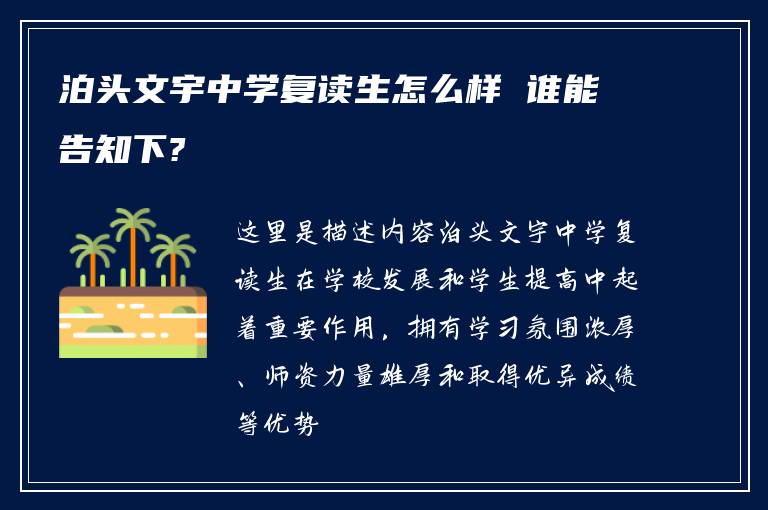 泊头文宇中学复读生怎么样 谁能告知下?

这里是描述内容泊头文宇中学复读生在学校发展和学生提高中起着重要作用，拥有学习氛围浓厚、师资力量雄厚和取得优异成绩等优势